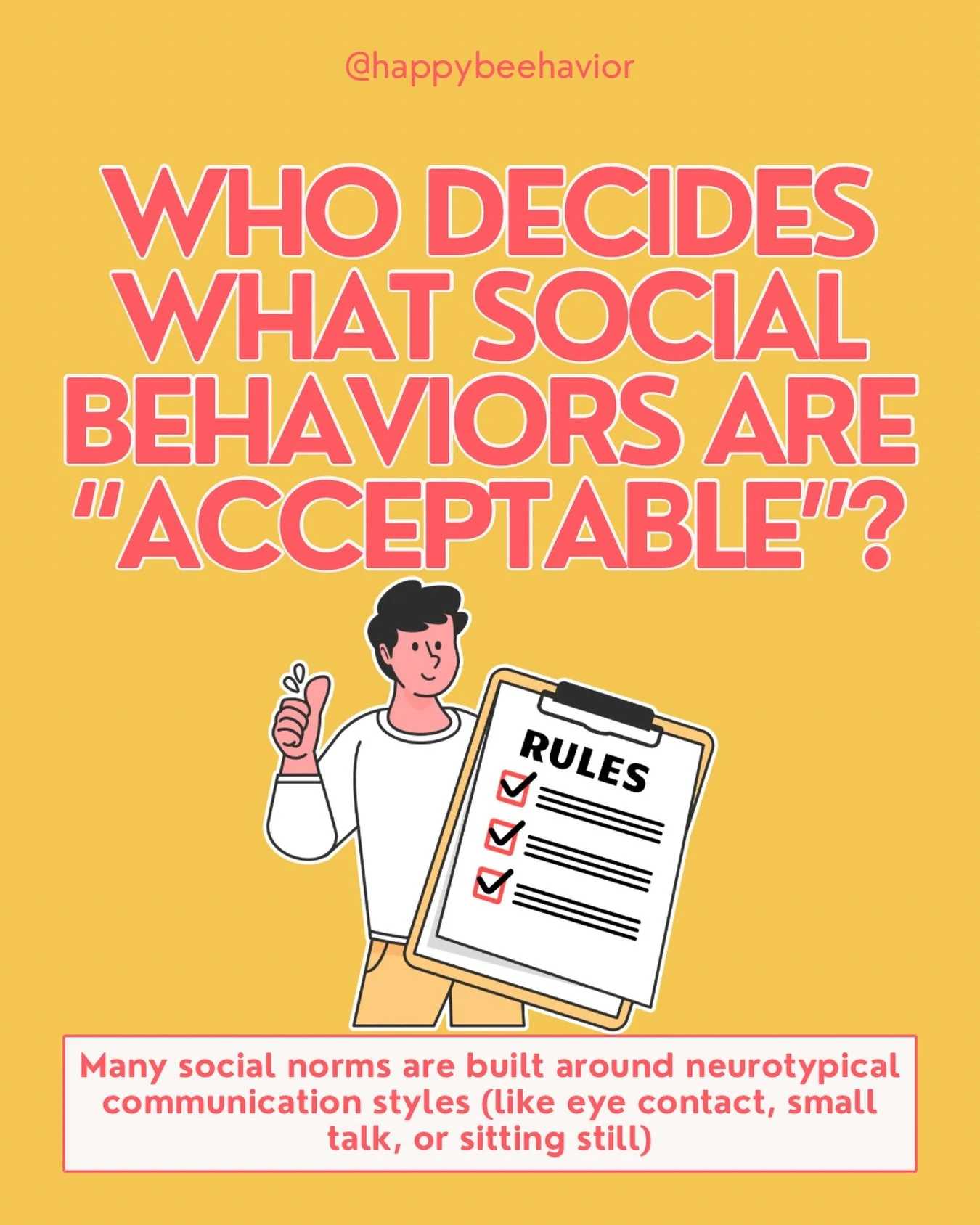 @happybeehavior

WHO DECIDES WHAT SOCIAL BEHAVIORS ARE "ACCEPTABLE"?

RULES

Many social norms are built around neurotypical communication styles (like eye contact, small talk, or sitting still)